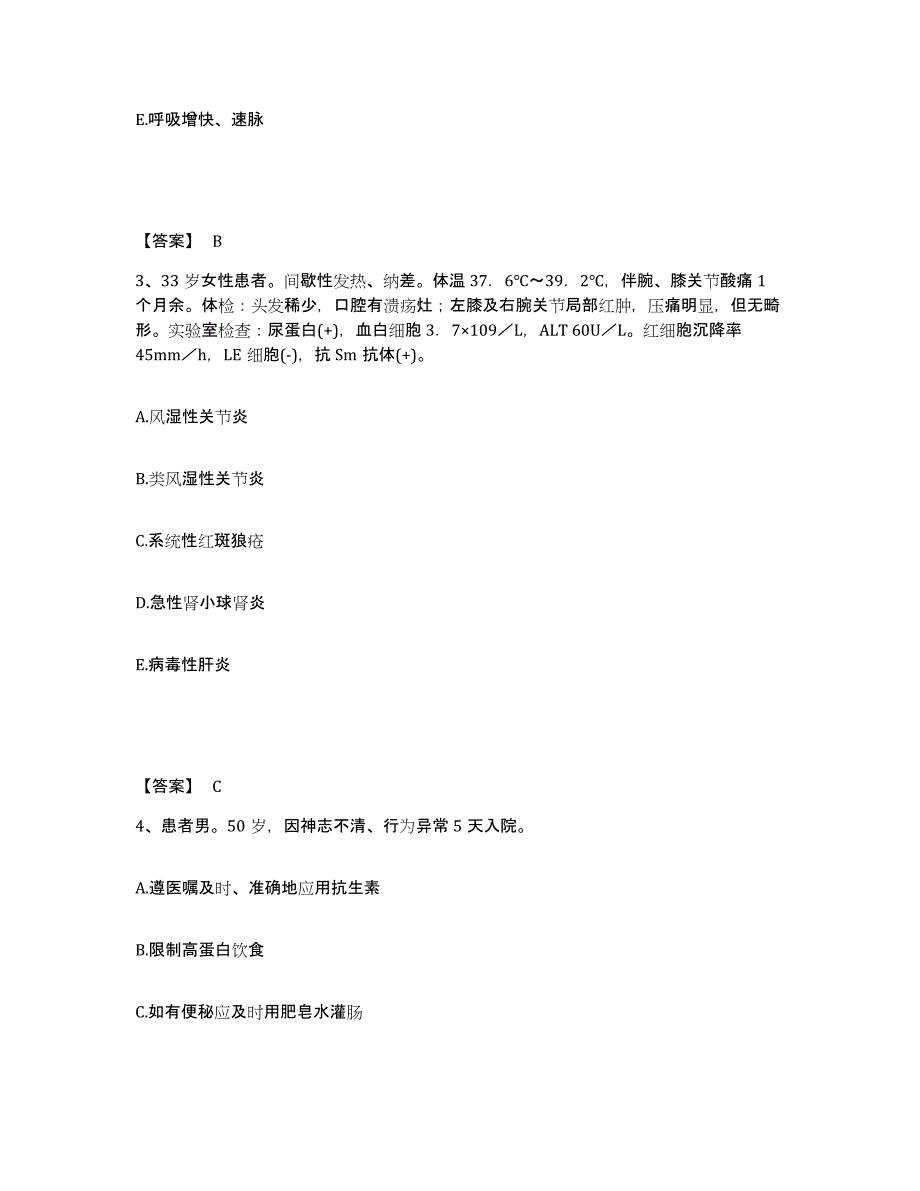 E.呼吸增快、速脉

【答案】 B

3、33 岁女性患者。间歇性发热、纳差。体温 37．6℃～39．2℃，伴腕、膝关节酸痛 1 个月余。体检：头发稀少，口腔有溃疡灶；左膝及右腕关节局部红肿，压痛明显，但无畸形。实验室检查：尿蛋白(+)，血白细胞 3．7×109／L，ALT 60U／L。红细胞沉降率 45mm／h，LE 细胞(-)，抗 Sm 抗体(+)。

A.风湿性关节炎

B.类风湿性关节炎

C.系统性红斑狼疮

D.急性肾小球肾炎

E.病毒性肝炎

【答案】 C

4、患者男。50 岁，因神志不清、行为异常 5 天入院。

A.遵医嘱及时、准确地应用抗生素

B.限制高蛋白饮食

C.如有便秘应及时用肥皂水灌肠